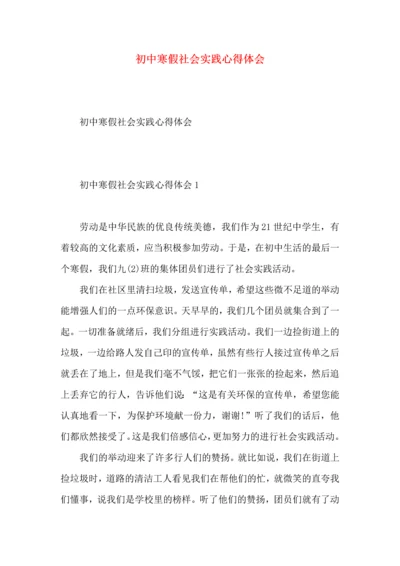 初中寒假社会实践心得体会

初中寒假社会实践心得体会

初中寒假社会实践心得体会 1

劳动是中华民族的优良传统美德，我们作为 21 世纪中学生，有着较高的文化素质，应当积极参加劳动。于是，在初中生活的最后一个寒假，我们九(2)班的集体团员们进行了社会实践活动。

我们在社区里清扫垃圾，发送宣传单，希望这些微不足道的举动能增强人们的一点环保意识。天早早的，我们几个团员就集合到了一起。一切准备就绪后，我们分组进行实践活动。我们一边捡街道上的垃圾，一边给路人发自己印的宣传单，虽然有些行人接过宣传单之后就丢在了地上，但是我们毫不气馁，把它们一张张的捡起来，然后追上丢弃它的行人，告诉他们说：“这是有关环保的宣传单，希望您能认真地看一下，为保护环境献一份力，谢谢！”听了我们的话后，他们都欣然接受了。这是我们倍感信心，更加努力的进行社会实践活动。

我们的举动迎来了许多行人们的赞扬。就比如说，我们在街道上捡垃圾时，道路的清洁工人看见我们在帮他们的忙，就微笑的直夸我们懂事，说我们是学校里的榜样。听了他们的赞扬，团员们就有了动